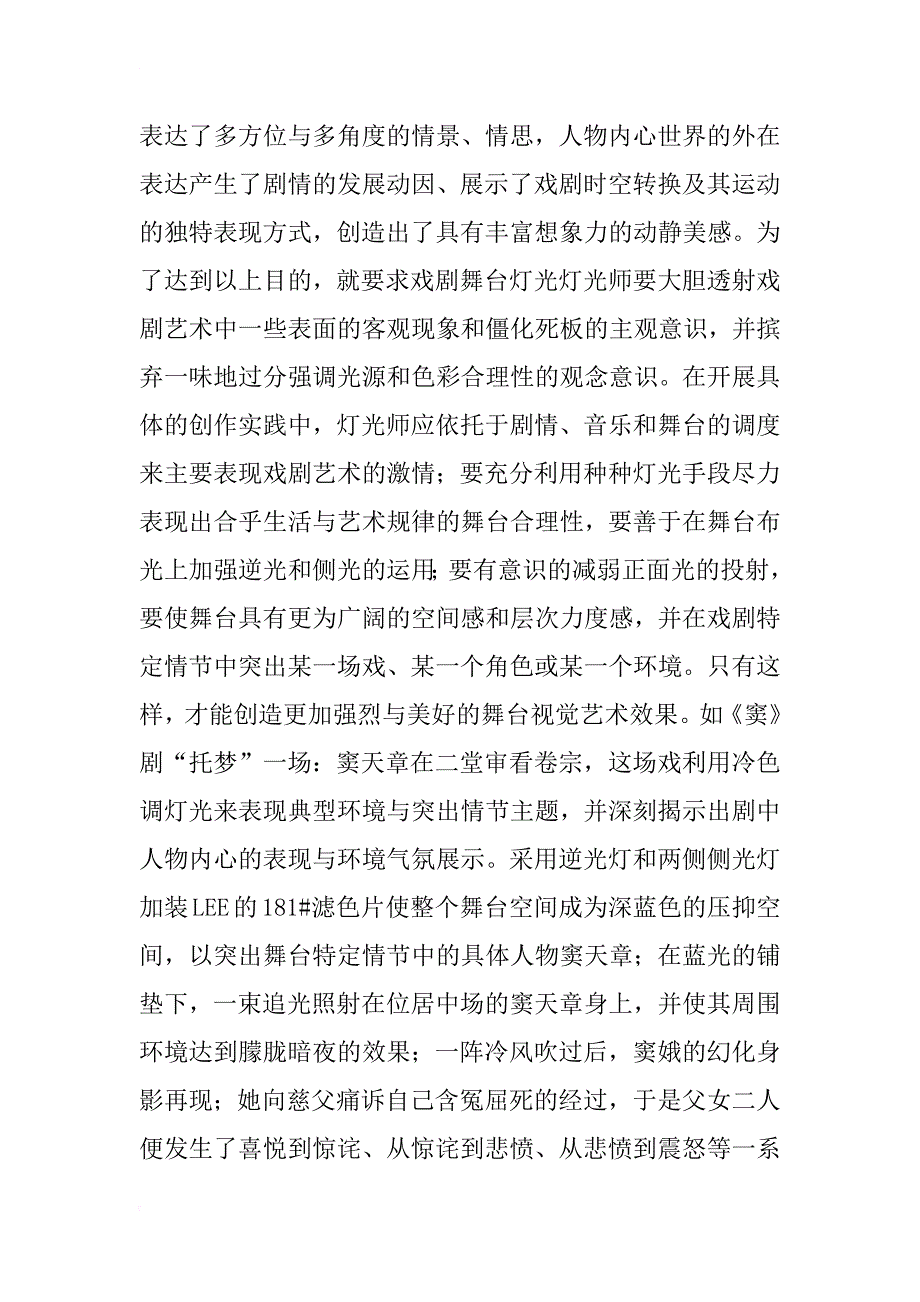 表达了多方位与多角度的情景、情思，人物内心世界的外在表达产生了剧情的发展动因、展示了戏剧时空转换及其运动的独特表现方式，创造出了具有丰富想象力的动静美感。为了达到以上目的，就要求戏剧舞台灯光灯光师要大胆透射戏剧艺术中一些表面的客观现象和僵化死板的主观意识，并摈弃一味地过分强调光源和色彩合理性的观念意识。在开展具体的创作实践中，灯光师应依托于剧情、音乐和舞台的调度来主要表现戏剧艺术的激情；要充分利用种种灯光手段尽力表现出合乎生活与艺术规律的舞台合理性，要善于在舞台布光上加强逆光和侧光的运用；要有意识的减弱正面光的投射，要使舞台具有更为广阔的空间感和层次力度感，并在戏剧特定情节中突出某一场戏、某一个角色或某一个环境。只有这样，才能创造更加强烈与美好的舞台视觉艺术效果。如《窦》剧“托梦”一场：窦天章在二堂审看卷宗，这场戏利用冷色调灯光来表现典型环境与突出情节主题，并深刻揭示出剧中人物内心的表现与环境气氛展示。采用逆光灯和两侧侧光灯加装LEE的181#滤色片使整个舞台空间成为深蓝色的压抑空间，以突出舞台特定情节中的具体人物窦天章；在蓝光的铺垫下，一束追光照射在位居中场的窦天章身上，并使其周围环境达到朦胧暗夜的效果；一阵冷风吹过后，窦娥的幻化身影再现；她向慈父痛诉自己含冤屈死的经过，于是父女二人便发生了喜悦到惊诧、从惊诧到悲愤、从悲愤到震怒等一系